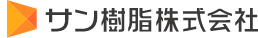 サン樹脂株式会社